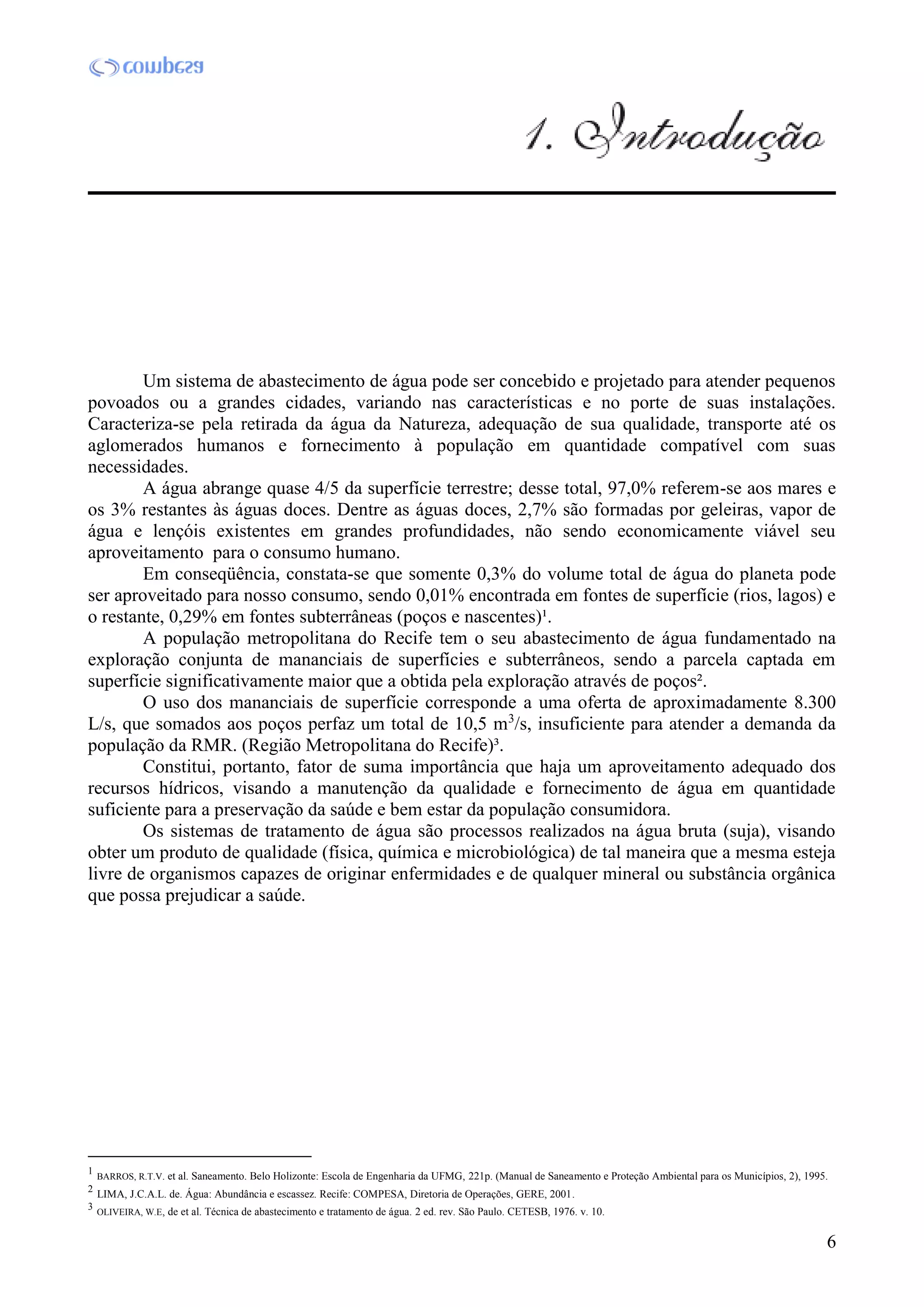 compesa

1. Introdução

Um sistema de abastecimento de água pode ser concebido e projetado para atender pequenos povoados ou a grandes cidades, variando nas características e no porte de suas instalações. Caracteriza-se pela retirada da água da Natureza, adequação de sua qualidade, transporte até os aglomerados humanos e fornecimento à população em quantidade compatível com suas necessidades.

A água abrange quase 4/5 da superfície terrestre; desse total, 97,0% referem-se aos mares e os 3% restantes às águas doces. Dentre as águas doces, 2,7% são formadas por geleiras, vapor de água e lençóis existentes em grandes profundidades, não sendo economicamente viável seu aproveitamento para o consumo humano.

Em conseqüência, constata-se que somente 0,3% do volume total de água do planeta pode ser aproveitado para nosso consumo, sendo 0,01% encontrada em fontes de superfície (rios, lagos) e o restante, 0,29% em fontes subterrâneas (poços e nascentes)¹.

A população metropolitana do Recife tem o seu abastecimento de água fundamentado na exploração conjunta de mananciais de superfícies e subterrâneos, sendo a parcela captada em superfície significativamente maior que a obtida pela exploração através de poços².

O uso dos mananciais de superfície corresponde a uma oferta de aproximadamente 8.300 L/s, que somados aos poços perfaz um total de 10,5 $m^3$/s, insuficiente para atender a demanda da população da RMR. (Região Metropolitana do Recife)³.

Constitui, portanto, fator de suma importância que haja um aproveitamento adequado dos recursos hídricos, visando a manutenção da qualidade e fornecimento de água em quantidade suficiente para a preservação da saúde e bem estar da população consumidora.

Os sistemas de tratamento de água são processos realizados na água bruta (suja), visando obter um produto de qualidade (física, química e microbiológica) de tal maneira que a mesma esteja livre de organismos capazes de originar enfermidades e de qualquer mineral ou substância orgânica que possa prejudicar a saúde.

¹ BARROS, R.T.V. et al. Saneamento. Belo Holizonte: Escola de Engenharia da UFMG, 221p. (Manual de Saneamento e Proteção Ambiental para os Municípios, 2), 1995.
² LIMA, J.C.A.L. de. Água: Abundância e escassez. Recife: COMPESA, Diretoria de Operações, GERE, 2001.
³ OLIVEIRA, W.E, de et al. Técnica de abastecimento e tratamento de água. 2 ed. rev. São Paulo. CETESB, 1976. v. 10.

6